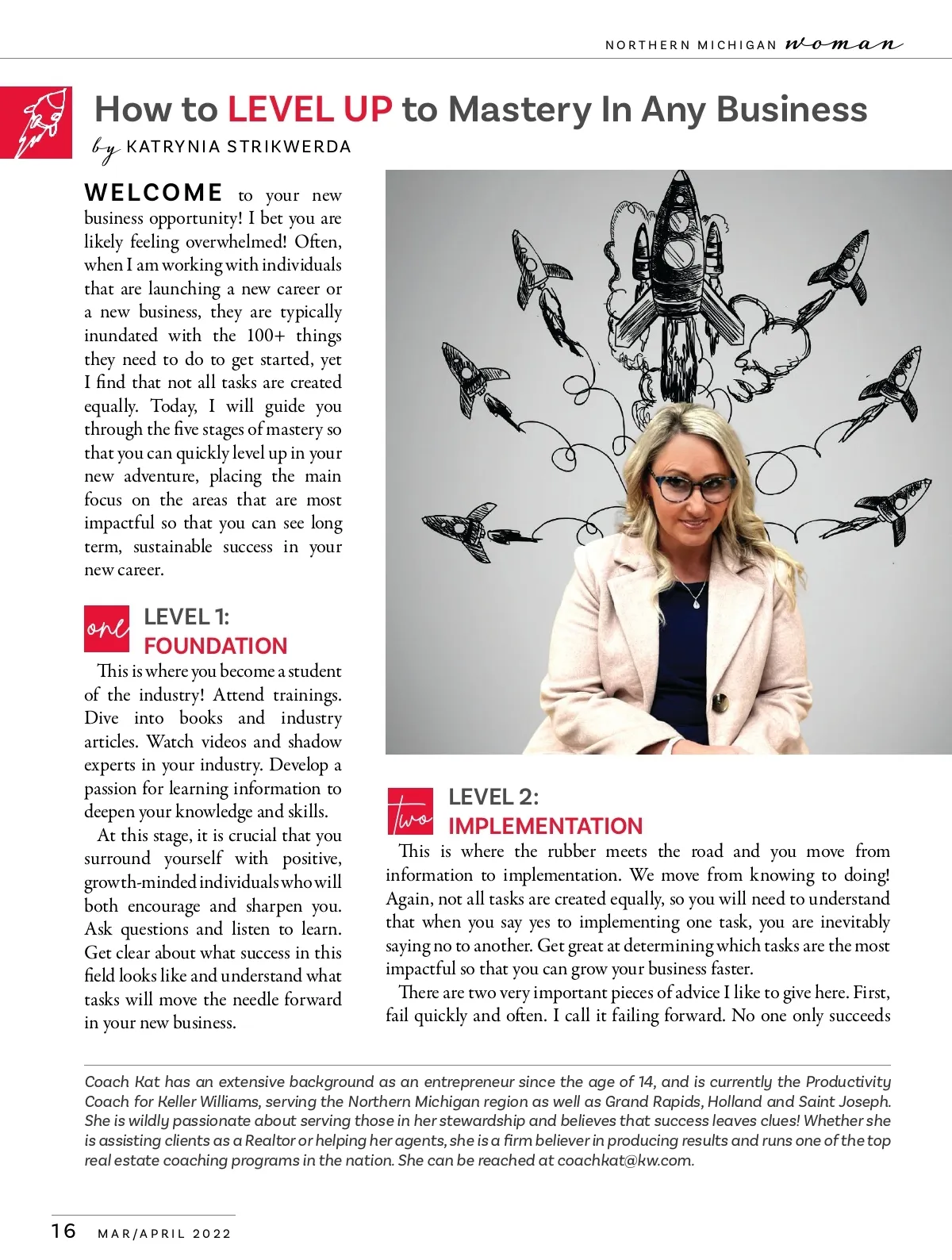 NORTHERN MICHIGAN woman

How to LEVEL UP to Mastery In Any Business

by KATRYNIA STRIKWERDA

WELCOME to your new business opportunity! I bet you are likely feeling overwhelmed! Often, when I am working with individuals that are launching a new career or a new business, they are typically inundated with the 100+ things they need to do to get started, yet I find that not all tasks are created equally. Today, I will guide you through the five stages of mastery so that you can quickly level up in your new adventure, placing the main focus on the areas that are most impactful so that you can see long term, sustainable success in your new career.

one LEVEL 1: FOUNDATION

This is where you become a student of the industry! Attend trainings. Dive into books and industry articles. Watch videos and shadow experts in your industry. Develop a passion for learning information to deepen your knowledge and skills.

At this stage, it is crucial that you surround yourself with positive, growth-minded individuals who will both encourage and sharpen you. Ask questions and listen to learn. Get clear about what success in this field looks like and understand what tasks will move the needle forward in your new business.

two LEVEL 2: IMPLEMENTATION

This is where the rubber meets the road and you move from information to implementation. We move from knowing to doing! Again, not all tasks are created equally, so you will need to understand that when you say yes to implementing one task, you are inevitably saying no to another. Get great at determining which tasks are the most impactful so that you can grow your business faster.

There are two very important pieces of advice I like to give here. First, fail quickly and often. I call it failing forward. No one only succeeds

Coach Kat has an extensive background as an entrepreneur since the age of 14, and is currently the Productivity Coach for Keller Williams, serving the Northern Michigan region as well as Grand Rapids, Holland and Saint Joseph. She is wildly passionate about serving those in her stewardship and believes that success leaves clues! Whether she is assisting clients as a Realtor or helping her agents, she is a firm believer in producing results and runs one of the top real estate coaching programs in the nation. She can be reached at coachkat@kw.com.

16 MAR/APRIL 2022